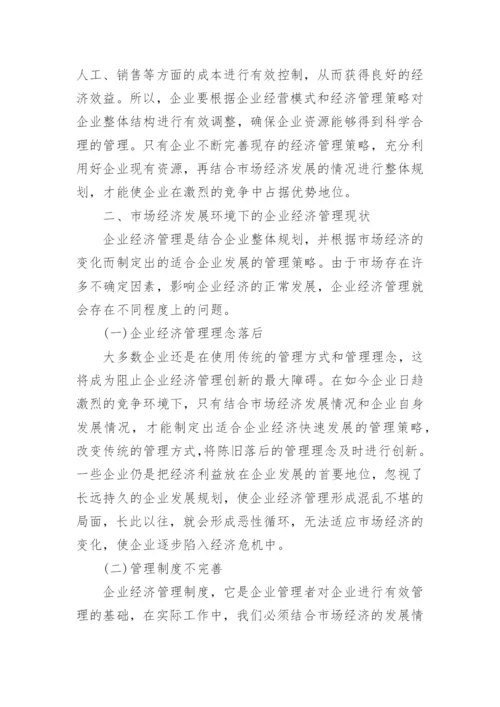 人工、销售等方面的成本进行有效控制，从而获得良好的经济效益。所以，企业要根据企业经营模式和经济管理策略对企业整体结构进行有效调整，确保企业资源能够得到科学合理的管理。只有企业不断完善现存的经济管理策略，充分利用好企业现有资源，再结合市场经济发展的情况进行整体规划，才能使企业在激烈的竞争中占据优势地位。

二、市场经济发展环境下的企业经济管理现状

企业经济管理是结合企业整体规划，并根据市场经济的变化而制定出的适合企业发展的管理策略。由于市场存在许多不确定因素，影响企业经济的正常发展，企业经济管理就会存在不同程度上的问题。

(一)企业经济管理理念落后

大多数企业还是在使用传统的管理方式和管理理念，这将成为阻止企业经济管理创新的最大障碍。在如今企业日趋激烈的竞争环境下，只有结合市场经济发展情况和企业自身发展情况，才能制定出适合企业经济快速发展的管理策略，改变传统的管理方式,将陈旧落后的管理理念及时进行创新。一些企业仍是把经济利益放在企业发展的首要地位，忽视了长远持久的企业发展规划，使企业经济管理形成混乱不堪的局面，长此以往，就会形成恶性循环，无法适应市场经济的变化，使企业逐步陷入经济危机中。

(二)管理制度不完善

企业经济管理制度，它是企业管理者对企业进行有效管理的基础，在实际工作中，我们必须结合市场经济的发展情